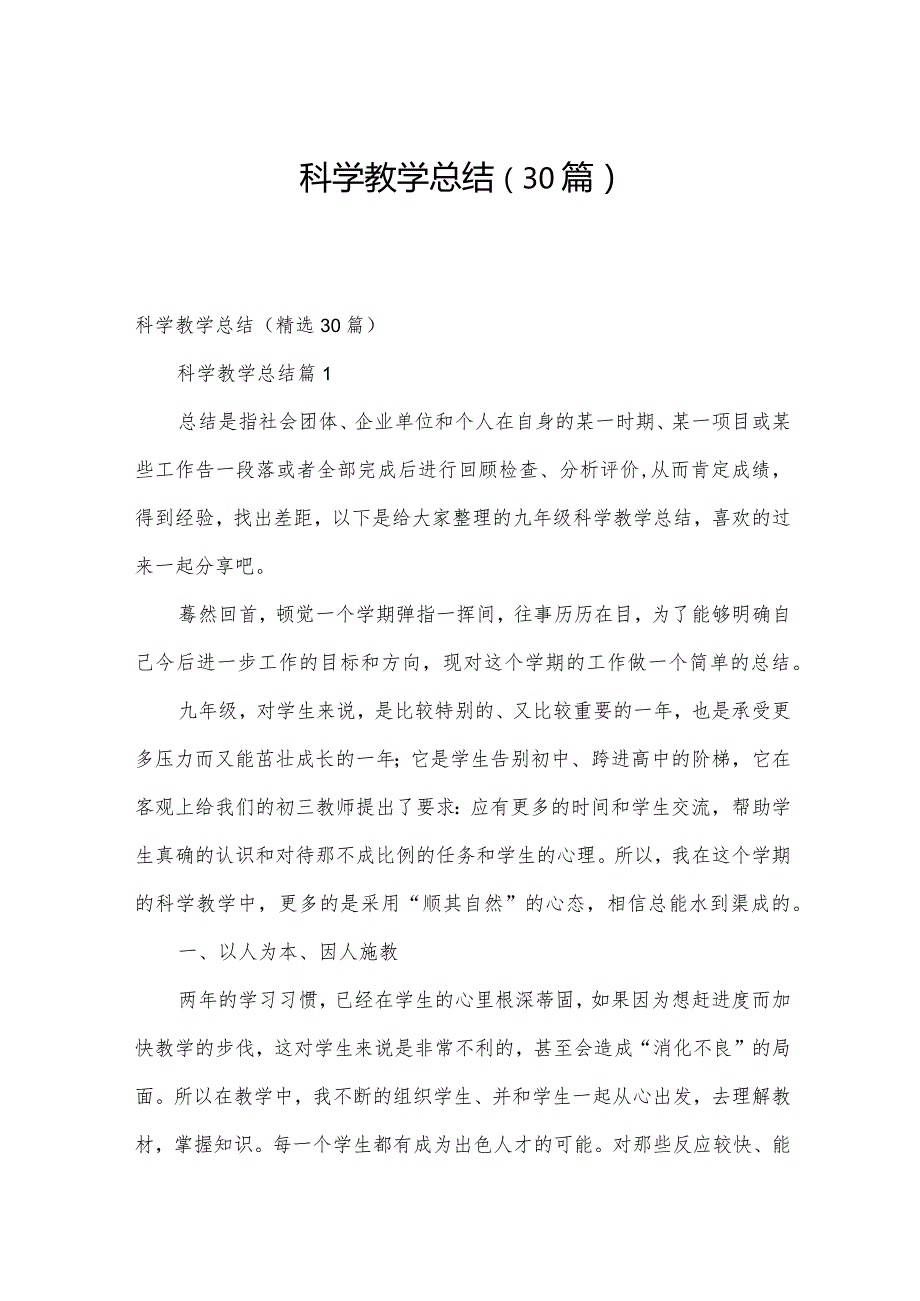 科学教学总结（30篇）

科学教学总结（精选30篇）

科学教学总结篇1

总结是指社会团体、企业单位和个人在自身的某一时期、某一项目或某些工作告一段落或者全部完成后进行回顾检查、分析评价,从而肯定成绩，得到经验，找出差距，以下是给大家整理的九年级科学教学总结，喜欢的过来一起分享吧。

蓦然回首，顿觉一个学期弹指一挥间，往事历历在目，为了能够明确自己今后进一步工作的目标和方向，现对这个学期的工作做一个简单的总结。

九年级，对学生来说，是比较特别的、又比较重要的一年，也是承受更多压力而又能茁壮成长的一年;它是学生告别初中、跨进高中的阶梯，它在客观上给我们的初三教师提出了要求:应有更多的时间和学生交流，帮助学生真确的认识和对待那不成比例的任务和学生的心理。所以，我在这个学期的科学教学中，更多的是采用“顺其自然”的心态，相信总能水到渠成的。

一、以人为本、因人施教

两年的学习习惯，已经在学生的心里根深蒂固，如果因为想赶进度而加快教学的步伐，这对学生来说是非常不利的，甚至会造成“消化不良”的局面。所以在教学中，我不断的组织学生、并和学生一起从心出发，去理解教材，掌握知识。每一个学生都有成为出色人才的可能。对那些反应较快、能